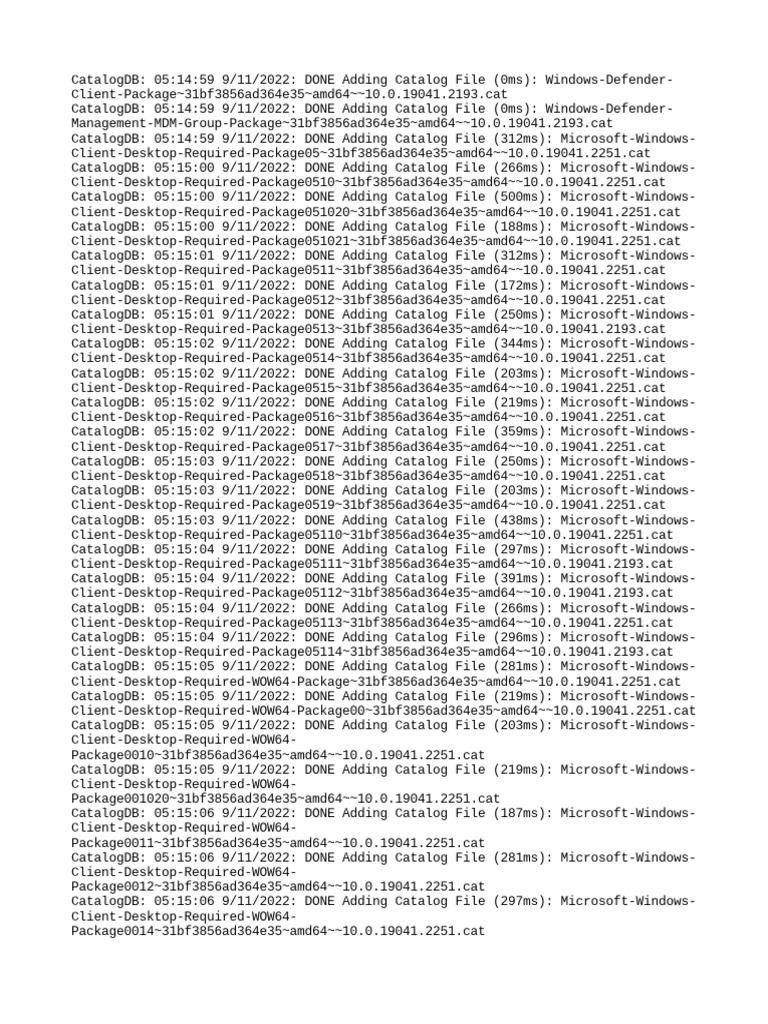 CatalogDB: 05:14:59 9/11/2022: DONE Adding Catalog File (0ms): Windows-Defender-Client-Package~31bf3856ad364e35~amd64~~10.0.19041.2193.cat
CatalogDB: 05:14:59 9/11/2022: DONE Adding Catalog File (0ms): Windows-Defender-Management-MDM-Group-Package~31bf3856ad364e35~amd64~~10.0.19041.2193.cat
CatalogDB: 05:14:59 9/11/2022: DONE Adding Catalog File (312ms): Microsoft-Windows-Client-Desktop-Required-Package05~31bf3856ad364e35~amd64~~10.0.19041.2251.cat
CatalogDB: 05:15:00 9/11/2022: DONE Adding Catalog File (266ms): Microsoft-Windows-Client-Desktop-Required-Package0510~31bf3856ad364e35~amd64~~10.0.19041.2251.cat
CatalogDB: 05:15:00 9/11/2022: DONE Adding Catalog File (500ms): Microsoft-Windows-Client-Desktop-Required-Package051020~31bf3856ad364e35~amd64~~10.0.19041.2251.cat
CatalogDB: 05:15:00 9/11/2022: DONE Adding Catalog File (188ms): Microsoft-Windows-Client-Desktop-Required-Package051021~31bf3856ad364e35~amd64~~10.0.19041.2251.cat
CatalogDB: 05:15:01 9/11/2022: DONE Adding Catalog File (312ms): Microsoft-Windows-Client-Desktop-Required-Package0511~31bf3856ad364e35~amd64~~10.0.19041.2251.cat
CatalogDB: 05:15:01 9/11/2022: DONE Adding Catalog File (172ms): Microsoft-Windows-Client-Desktop-Required-Package0512~31bf3856ad364e35~amd64~~10.0.19041.2251.cat
CatalogDB: 05:15:01 9/11/2022: DONE Adding Catalog File (250ms): Microsoft-Windows-Client-Desktop-Required-Package0513~31bf3856ad364e35~amd64~~10.0.19041.2193.cat
CatalogDB: 05:15:02 9/11/2022: DONE Adding Catalog File (344ms): Microsoft-Windows-Client-Desktop-Required-Package0514~31bf3856ad364e35~amd64~~10.0.19041.2251.cat
CatalogDB: 05:15:02 9/11/2022: DONE Adding Catalog File (203ms): Microsoft-Windows-Client-Desktop-Required-Package0515~31bf3856ad364e35~amd64~~10.0.19041.2251.cat
CatalogDB: 05:15:02 9/11/2022: DONE Adding Catalog File (219ms): Microsoft-Windows-Client-Desktop-Required-Package0516~31bf3856ad364e35~amd64~~10.0.19041.2251.cat
CatalogDB: 05:15:02 9/11/2022: DONE Adding Catalog File (359ms): Microsoft-Windows-Client-Desktop-Required-Package0517~31bf3856ad364e35~amd64~~10.0.19041.2251.cat
CatalogDB: 05:15:03 9/11/2022: DONE Adding Catalog File (250ms): Microsoft-Windows-Client-Desktop-Required-Package0518~31bf3856ad364e35~amd64~~10.0.19041.2251.cat
CatalogDB: 05:15:03 9/11/2022: DONE Adding Catalog File (203ms): Microsoft-Windows-Client-Desktop-Required-Package0519~31bf3856ad364e35~amd64~~10.0.19041.2251.cat
CatalogDB: 05:15:03 9/11/2022: DONE Adding Catalog File (438ms): Microsoft-Windows-Client-Desktop-Required-Package05110~31bf3856ad364e35~amd64~~10.0.19041.2251.cat
CatalogDB: 05:15:04 9/11/2022: DONE Adding Catalog File (297ms): Microsoft-Windows-Client-Desktop-Required-Package05111~31bf3856ad364e35~amd64~~10.0.19041.2193.cat
CatalogDB: 05:15:04 9/11/2022: DONE Adding Catalog File (391ms): Microsoft-Windows-Client-Desktop-Required-Package05112~31bf3856ad364e35~amd64~~10.0.19041.2193.cat
CatalogDB: 05:15:04 9/11/2022: DONE Adding Catalog File (266ms): Microsoft-Windows-Client-Desktop-Required-Package05113~31bf3856ad364e35~amd64~~10.0.19041.2251.cat
CatalogDB: 05:15:04 9/11/2022: DONE Adding Catalog File (296ms): Microsoft-Windows-Client-Desktop-Required-Package05114~31bf3856ad364e35~amd64~~10.0.19041.2193.cat
CatalogDB: 05:15:05 9/11/2022: DONE Adding Catalog File (281ms): Microsoft-Windows-Client-Desktop-Required-WOW64-Package~31bf3856ad364e35~amd64~~10.0.19041.2251.cat
CatalogDB: 05:15:05 9/11/2022: DONE Adding Catalog File (219ms): Microsoft-Windows-Client-Desktop-Required-WOW64-Package00~31bf3856ad364e35~amd64~~10.0.19041.2251.cat
CatalogDB: 05:15:05 9/11/2022: DONE Adding Catalog File (203ms): Microsoft-Windows-Client-Desktop-Required-WOW64-Package0010~31bf3856ad364e35~amd64~~10.0.19041.2251.cat
CatalogDB: 05:15:05 9/11/2022: DONE Adding Catalog File (219ms): Microsoft-Windows-Client-Desktop-Required-WOW64-Package001020~31bf3856ad364e35~amd64~~10.0.19041.2251.cat
CatalogDB: 05:15:06 9/11/2022: DONE Adding Catalog File (187ms): Microsoft-Windows-Client-Desktop-Required-WOW64-Package0011~31bf3856ad364e35~amd64~~10.0.19041.2251.cat
CatalogDB: 05:15:06 9/11/2022: DONE Adding Catalog File (281ms): Microsoft-Windows-Client-Desktop-Required-WOW64-Package0012~31bf3856ad364e35~amd64~~10.0.19041.2251.cat
CatalogDB: 05:15:06 9/11/2022: DONE Adding Catalog File (297ms): Microsoft-Windows-Client-Desktop-Required-WOW64-Package0014~31bf3856ad364e35~amd64~~10.0.19041.2251.cat